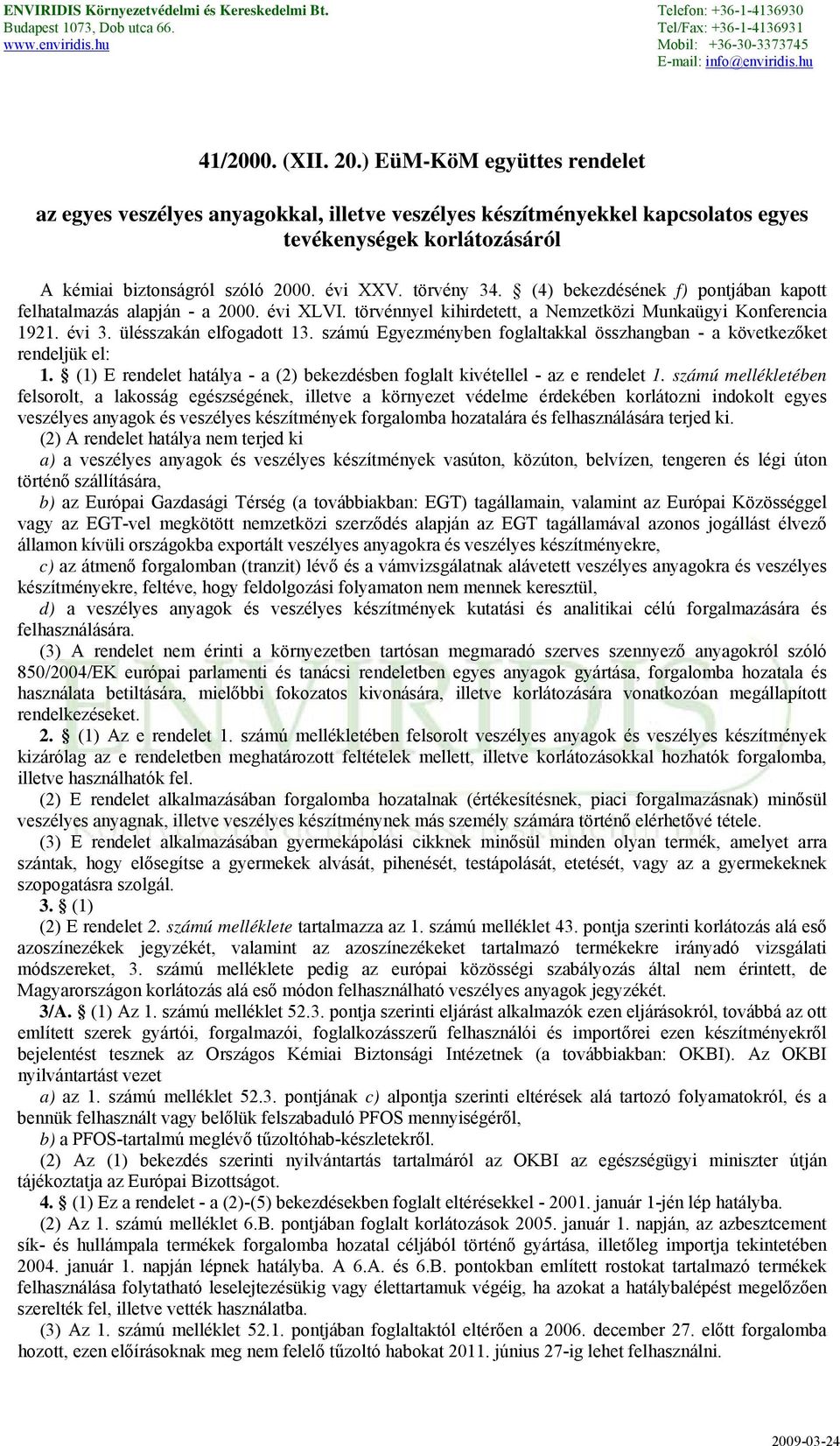 ENVIRIDIS Környezetvédelmi és Kereskedelmi Bt.
Budapest 1073, Dob utca 66.
www.enviridis.hu

Telefon: +36-1-4136930
Tel/Fax: +36-1-4136931
Mobil: +36-30-3373745
E-mail: info@enviridis.hu

41/2000. (XII. 20.) EüM-KöM együttes rendelet

az egyes veszélyes anyagokkal, illetve veszélyes készítményekkel kapcsolatos egyes tevékenységek korlátozásáról

A kémiai biztonságról szóló 2000. évi XXV. törvény 34. § (4) bekezdésének f) pontjában kapott felhatalmazás alapján - a 2000. évi XLVI. törvénnyel kihirdetett, a Nemzetközi Munkaügyi Konferencia 1921. évi 3. ülésszakán elfogadott 13. számú Egyezményben foglaltakkal összhangban - a következőket rendeljük el:

1. § (1) E rendelet hatálya - a (2) bekezdésben foglalt kivétellel - az e rendelet 1. számú mellékletében felsorolt, a lakosság egészségének, illetve a környezet védelme érdekében korlátozni indokolt egyes veszélyes anyagok és veszélyes készítmények forgalomba hozatalára és felhasználására terjed ki.

(2) A rendelet hatálya nem terjed ki

a) a veszélyes anyagok és veszélyes készítmények vasúton, közúton, belvízen, tengeren és légi úton történő szállítására,

b) az Európai Gazdasági Térség (a továbbiakban: EGT) tagállamain, valamint az Európai Közösséggel vagy az EGT-vel megkötött nemzetközi szerződés alapján az EGT tagállamával azonos jogállást élvező államon kívüli országokba exportált veszélyes anyagokra és veszélyes készítményekre,

c) az átmenő forgalomban (tranzit) lévő és a vámvizsgálatnak alávetett veszélyes anyagokra és veszélyes készítményekre, feltéve, hogy feldolgozási folyamaton nem mennek keresztül,

d) a veszélyes anyagok és veszélyes készítmények kutatási és analitikai célú forgalmazására és felhasználására.

(3) A rendelet nem érinti a környezetben tartósan megmaradó szerves szennyező anyagokról szóló 850/2004/EK európai parlamenti és tanácsi rendeletben egyes anyagok gyártása, forgalomba hozatala és használata betiltására, mielőbbi fokozatos kivonására, illetve korlátozására vonatkozóan megállapított rendelkezéseket.

2. § (1) Az e rendelet 1. számú mellékletében felsorolt veszélyes anyagok és veszélyes készítmények kizárólag az e rendeletben meghatározott feltételek mellett, illetve korlátozásokkal hozhatók forgalomba, illetve használhatók fel.

(2) E rendelet alkalmazásában forgalomba hozatalnak (értékesítésnek, piaci forgalmazásnak) minősül veszélyes anyagnak, illetve veszélyes készítménynek más személy számára történő elérhetővé tétele.

(3) E rendelet alkalmazásában gyermekápolási cikknek minősül minden olyan termék, amelyet arra szántak, hogy elősegítse a gyermekek alvását, pihenését, testápolását, etetését, vagy az a gyermekeknek szopogatásra szolgál.

3. § (1)

(2) E rendelet 2. számú melléklete tartalmazza az 1. számú melléklet 43. pontja szerinti korlátozás alá eső azoszínezékek jegyzékét, valamint az azoszínezékeket tartalmazó termékekre irányadó vizsgálati módszereket, 3. számú melléklete pedig az európai közösségi szabályozás által nem érintett, de Magyarországon korlátozás alá eső módon felhasználható veszélyes anyagok jegyzékét.

3/A. § (1) Az 1. számú melléklet 52.3. pontja szerinti eljárást alkalmazók ezen eljárásokról, továbbá az ott említett szerek gyártói, forgalmazói, foglalkozásszerű felhasználói és importőrei ezen készítményekről bejelentést tesznek az Országos Kémiai Biztonsági Intézetnek (a továbbiakban: OKBI). Az OKBI nyilvántartást vezet

a) az 1. számú melléklet 52.3. pontjának c) alpontja szerinti eltérések alá tartozó folyamatokról, és a bennük felhasznált vagy belőlük felszabaduló PFOS mennyiségéről,

b) a PFOS-tartalmú meglévő tűzoltóhab-készletekről.

(2) Az (1) bekezdés szerinti nyilvántartás tartalmáról az OKBI az egészségügyi miniszter útján tájékoztatja az Európai Bizottságot.

4. § (1) Ez a rendelet - a (2)-(5) bekezdésekben foglalt eltérésekkel - 2001. január 1-jén lép hatályba.

(2) Az 1. számú melléklet 6.B. pontjában foglalt korlátozások 2005. január 1. napján, az azbesztcement sík- és hullámpala termékek forgalomba hozatal céljából történő gyártása, illetőleg importja tekintetében 2004. január 1. napján lépnek hatályba. A 6.A. és 6.B. pontokban említett rostokat tartalmazó termékek felhasználása folytatható leselejtezésükig vagy élettartamuk végéig, ha azokat a hatálybalépést megelőzően szerelték fel, illetve vették használatba.

(3) Az 1. számú melléklet 52.1. pontjában foglaltaktól eltérően a 2006. december 27. előtt forgalomba hozott, ezen előírásoknak meg nem felelő tűzoltó habokat 2011. június 27-ig lehet felhasználni.

2009-03-24